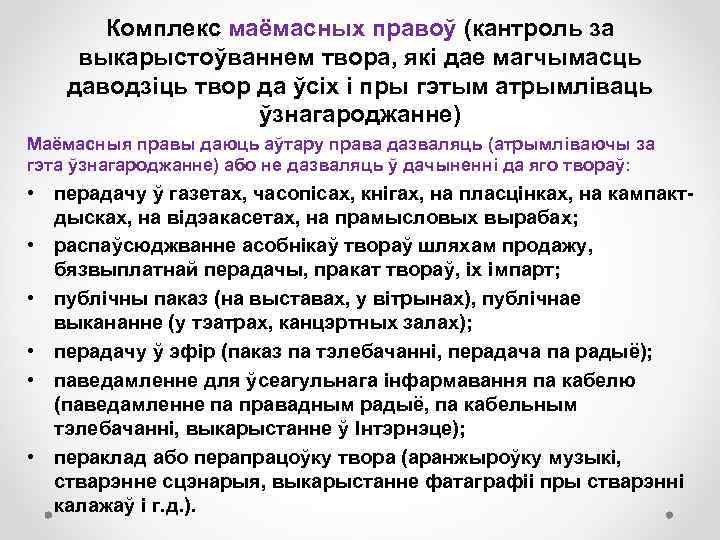 Комплекс маёмасных правоў (кантроль за выкарыстоўваннем твора, які дае магчымасць даводзіць твор да ўсіх і пры гэтым атрымліваць ўзнагароджанне)

Маёмасныя правы даюць аўтару права дазваляць (атрымліваючы за гэта ўзнагароджанне) або не дазваляць ў дачыненні да яго твораў:

• перадачу ў газетах, часопісах, кнігах, на пласцінках, на кампакт-дысках, на відэакасетах, на прамысловых вырабах;
• распаўсюджванне асобнікаў твораў шляхам продажу, бязвыплатнай перадачы, пракат твораў, іх імпарт;
• публічны паказ (на выставах, у вітрынах), публічнае выкананне (у тэатрах, канцэртных залах);
• перадачу ў эфір (паказ па тэлебачанні, перадача па радыё);
• паведамленне для ўсеагульнага інфармавання па кабелю (паведамленне па правадным радыё, па кабельным тэлебачанні, выкарыстанне ў Інтэрнэце);
• пераклад або перапрацоўку твора (аранжыроўку музыкі, стварэнне сцэнарыя, выкарыстанне фатаграфіі пры стварэнні калажаў і г.д.).